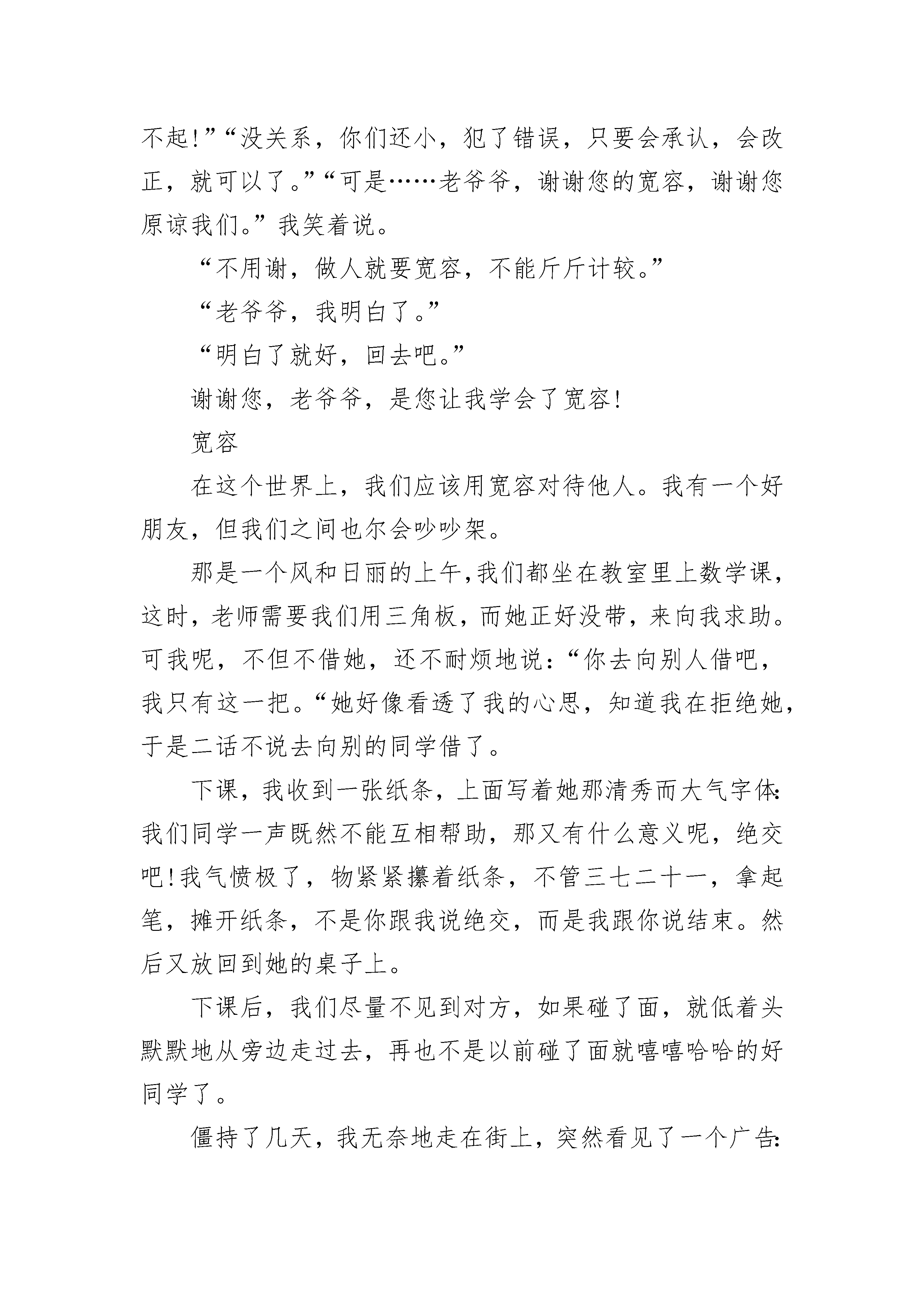 不起!”“没关系，你们还小，犯了错误，只要会承认，会改正，就可以了。”“可是……老爷爷，谢谢您的宽容，谢谢您原谅我们。”我笑着说。

“不用谢，做人就要宽容，不能斤斤计较。”

“老爷爷，我明白了。”

“明白了就好，回去吧。”

谢谢您，老爷爷，是您让我学会了宽容!

宽容

在这个世界上，我们应该用宽容对待他人。我有一个好朋友，但我们之间也尔会吵吵架。

那是一个风和日丽的上午,我们都坐在教室里上数学课,这时，老师需要我们用三角板，而她正好没带，来向我求助。可我呢，不但不借她，还不耐烦地说：“你去向别人借吧，我只有这一把。“她好像看透了我的心思，知道我在拒绝她，于是二话不说去向别的同学借了。

下课，我收到一张纸条，上面写着她那清秀而大气字体:我们同学一声既然不能互相帮助，那又有什么意义呢，绝交吧!我气愤极了，物紧紧攥着纸条，不管三七二十一，拿起笔，摊开纸条，不是你跟我说绝交，而是我跟你说结束。然后又放回到她的桌子上。

下课后，我们尽量不见到对方，如果碰了面，就低着头默默地从旁边走过去，再也不是以前碰了面就嘻嘻哈哈的好同学了。

僵持了几天，我无奈地走在街上，突然看见了一个广告: